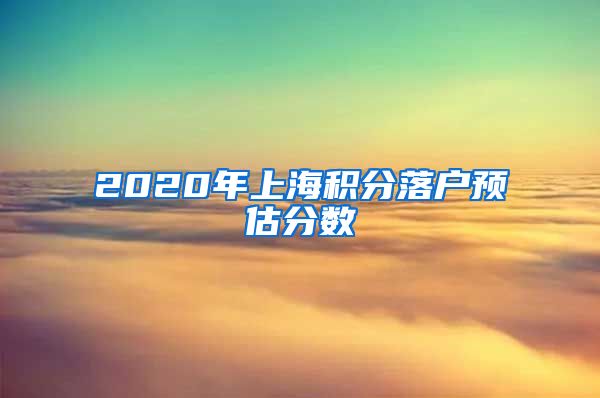 2020年上海积分落户预估分数